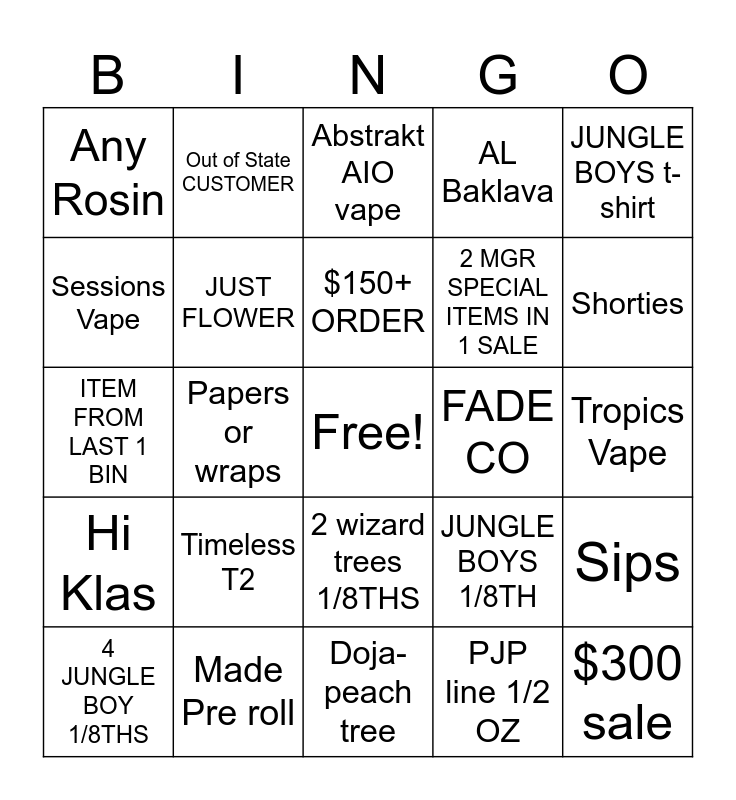 | B | I | N | G | O |
|---|---|---|---|---|
| Any Rosin | Out of State CUSTOMER | Abstrakt AIO vape | AL Baklava | JUNGLE BOYS t-shirt |
| Sessions Vape | JUST FLOWER | $150+ ORDER | 2 MGR SPECIAL ITEMS IN 1 SALE | Shorties |
| ITEM FROM LAST 1 BIN | Papers or wraps | Free! | FADE CO | Tropics Vape |
| Hi Klas | Timeless T2 | 2 wizard trees 1/8THS | JUNGLE BOYS 1/8TH | Sips |
| 4 JUNGLE BOY 1/8THS | Made Pre roll | Doja-peach tree | PJP line 1/2 OZ | $300 sale |